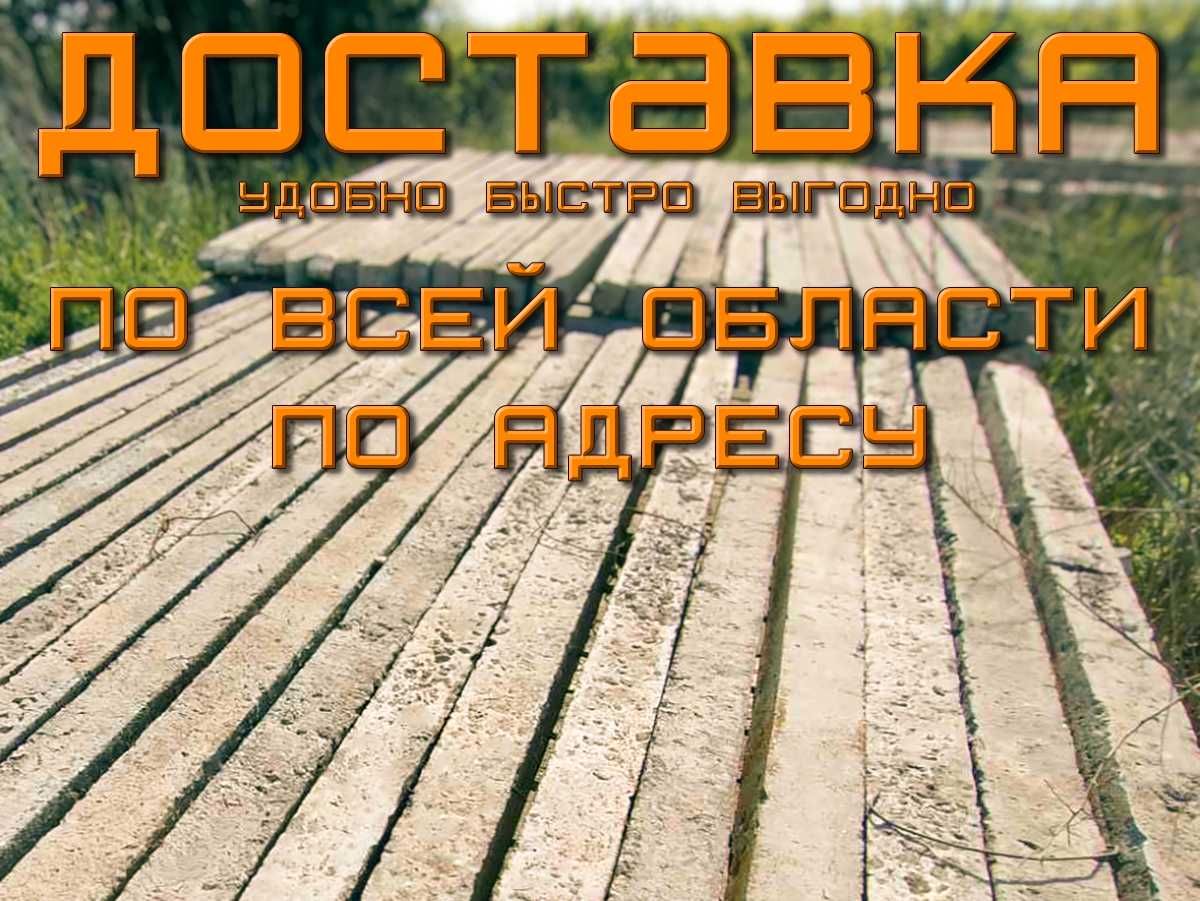 ДОСТАВКА
УДОБНО БЫСТРО ВЫГОДНО
ПО ВСЕЙ ОБЛАСТИ
ПО АДРЕСУ